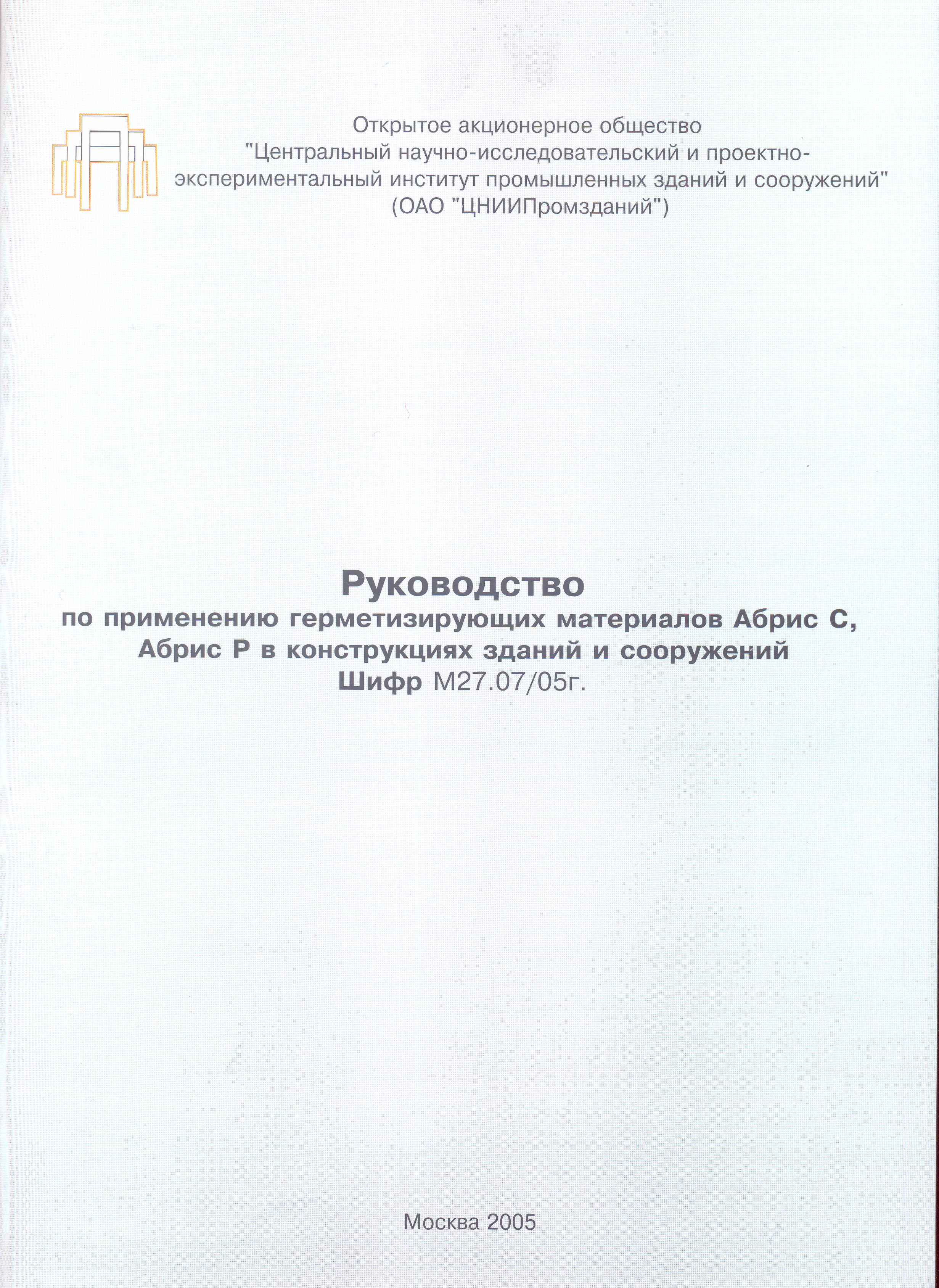 Открытое акционерное общество
"Центральный научно-исследовательский и проектно-экспериментальный институт промышленных зданий и сооружений"
(ОАО "ЦНИИПромзданий")

Руководство
по применению герметизирующих материалов Абрис С, Абрис Р в конструкциях зданий и сооружений
Шифр М27.07/05г.

Москва 2005